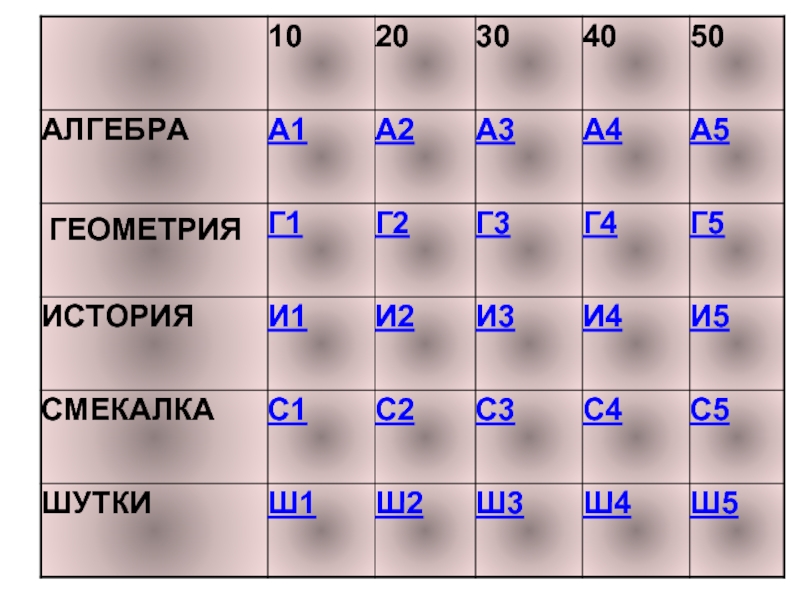 | | 10 | 20 | 30 | 40 | 50 |
|---|---|---|---|---|---|
| АЛГЕБРА | А1 | А2 | А3 | А4 | А5 |
| ГЕОМЕТРИЯ | Г1 | Г2 | Г3 | Г4 | Г5 |
| ИСТОРИЯ | И1 | И2 | И3 | И4 | И5 |
| СМЕКАЛКА | С1 | С2 | С3 | С4 | С5 |
| ШУТКИ | Ш1 | Ш2 | Ш3 | Ш4 | Ш5 |